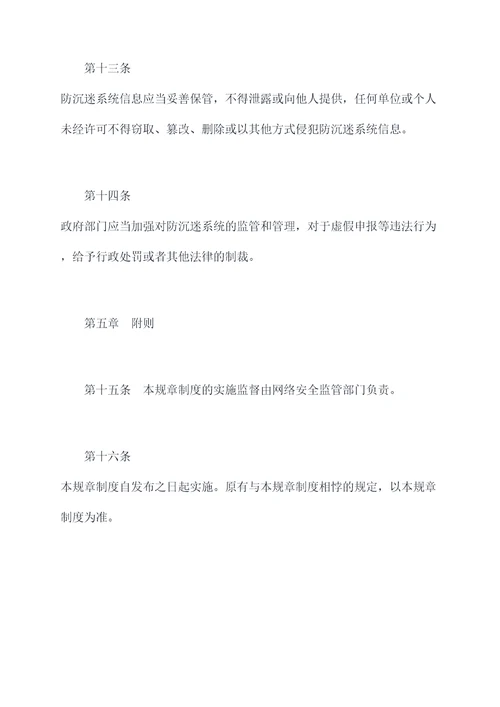 第十三条

防沉迷系统信息应当妥善保管，不得泄露或向他人提供，任何单位或个人未经许可不得窃取、篡改、删除或以其他方式侵犯防沉迷系统信息。

第十四条

政府部门应当加强对防沉迷系统的监管和管理，对于虚假申报等违法行为，给予行政处罚或者其他法律的制裁。

第五章　附则

第十五条　本规章制度的实施监督由网络安全监管部门负责。

第十六条

本规章制度自发布之日起实施。原有与本规章制度相悖的规定，以本规章制度为准。